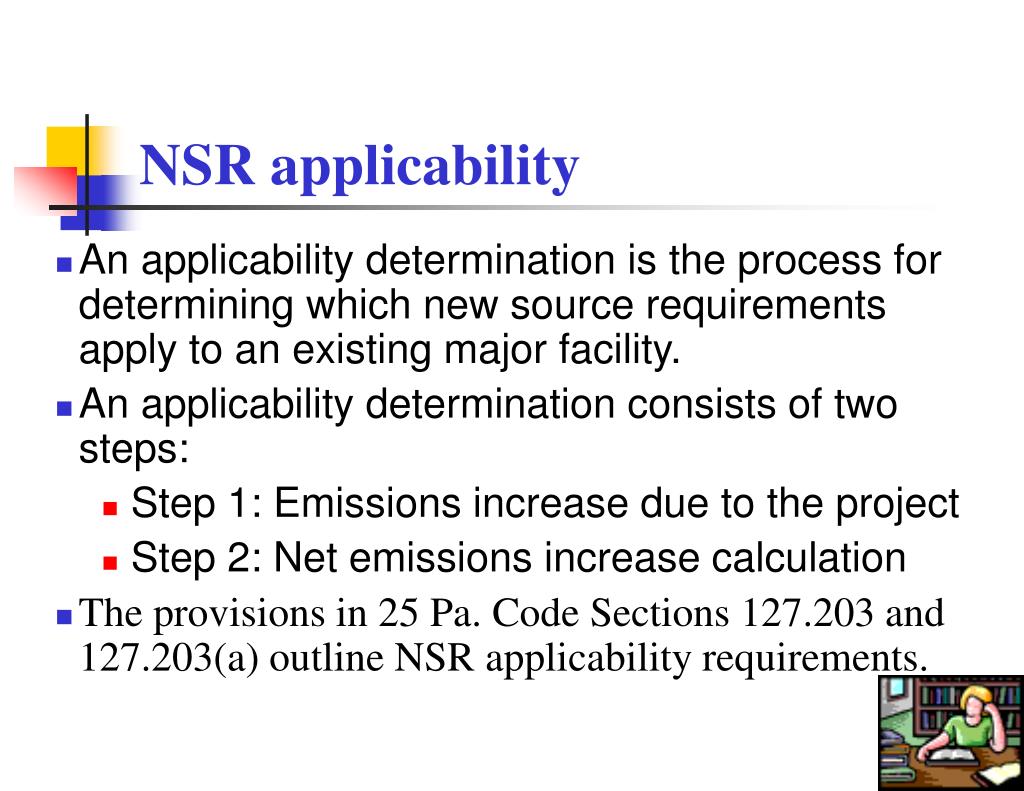 NSR applicability

An applicability determination is the process for determining which new source requirements apply to an existing major facility.

An applicability determination consists of two steps:

Step 1: Emissions increase due to the project

Step 2: Net emissions increase calculation

The provisions in 25 Pa. Code Sections 127.203 and 127.203(a) outline NSR applicability requirements.